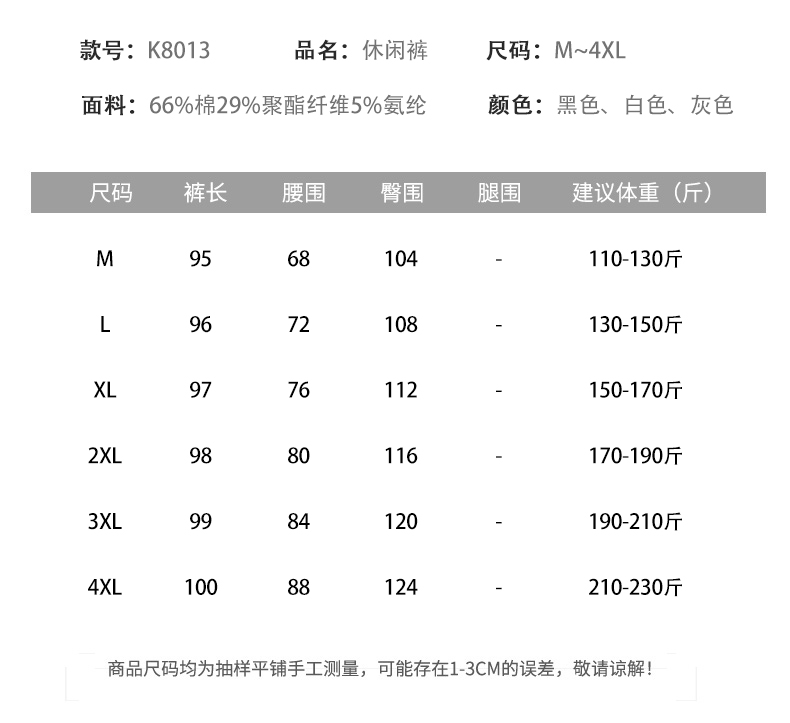 款号：K8013　品名：休闲裤　尺码：M~4XL

面料：66%棉29%聚酯纤维5%氨纶　颜色：黑色、白色、灰色

| 尺码 | 裤长 | 腰围 | 臀围 | 腿围 | 建议体重（斤） |
|---|---|---|---|---|---|
| M | 95 | 68 | 104 | - | 110-130斤 |
| L | 96 | 72 | 108 | - | 130-150斤 |
| XL | 97 | 76 | 112 | - | 150-170斤 |
| 2XL | 98 | 80 | 116 | - | 170-190斤 |
| 3XL | 99 | 84 | 120 | - | 190-210斤 |
| 4XL | 100 | 88 | 124 | - | 210-230斤 |

商品尺码均为抽样平铺手工测量，可能存在1-3CM的误差，敬请谅解！